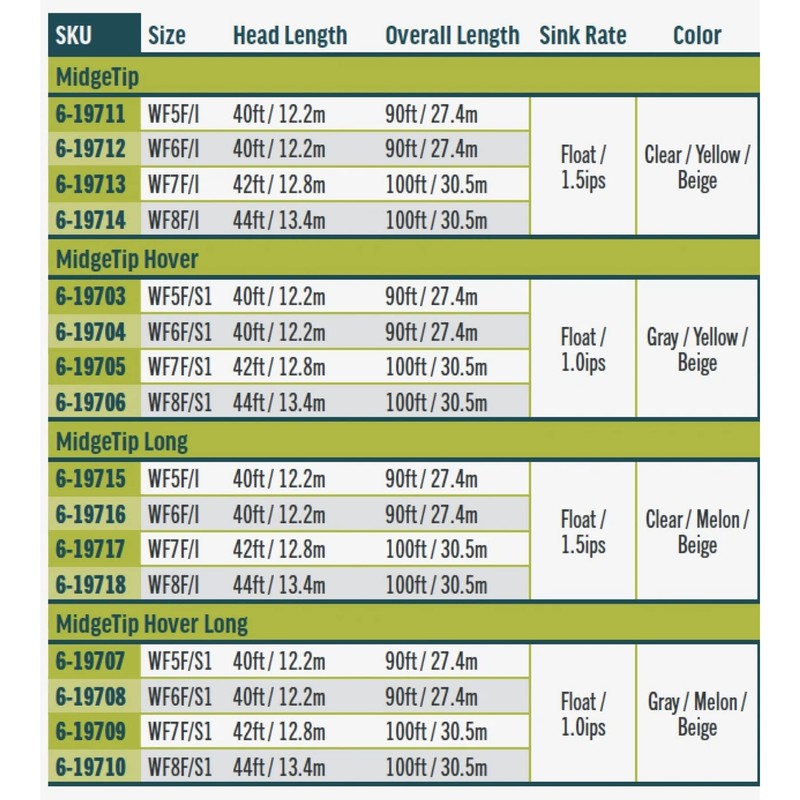 | SKU | Size | Head Length | Overall Length | Sink Rate | Color |
|---|---|---|---|---|---|
| MidgeTip | | | | | |
| 6-19711 | WF5F/I | 40ft / 12.2m | 90ft / 27.4m | Float / 1.5ips | Clear / Yellow / Beige |
| 6-19712 | WF6F/I | 40ft / 12.2m | 90ft / 27.4m | | |
| 6-19713 | WF7F/I | 42ft / 12.8m | 100ft / 30.5m | | |
| 6-19714 | WF8F/I | 44ft / 13.4m | 100ft / 30.5m | | |
| MidgeTip Hover | | | | | |
| 6-19703 | WF5F/S1 | 40ft / 12.2m | 90ft / 27.4m | Float / 1.0ips | Gray / Yellow / Beige |
| 6-19704 | WF6F/S1 | 40ft / 12.2m | 90ft / 27.4m | | |
| 6-19705 | WF7F/S1 | 42ft / 12.8m | 100ft / 30.5m | | |
| 6-19706 | WF8F/S1 | 44ft / 13.4m | 100ft / 30.5m | | |
| MidgeTip Long | | | | | |
| 6-19715 | WF5F/I | 40ft / 12.2m | 90ft / 27.4m | Float / 1.5ips | Clear / Melon / Beige |
| 6-19716 | WF6F/I | 40ft / 12.2m | 90ft / 27.4m | | |
| 6-19717 | WF7F/I | 42ft / 12.8m | 100ft / 30.5m | | |
| 6-19718 | WF8F/I | 44ft / 13.4m | 100ft / 30.5m | | |
| MidgeTip Hover Long | | | | | |
| 6-19707 | WF5F/S1 | 40ft / 12.2m | 90ft / 27.4m | Float / 1.0ips | Gray / Melon / Beige |
| 6-19708 | WF6F/S1 | 40ft / 12.2m | 90ft / 27.4m | | |
| 6-19709 | WF7F/S1 | 42ft / 12.8m | 100ft / 30.5m | | |
| 6-19710 | WF8F/S1 | 44ft / 13.4m | 100ft / 30.5m | | |